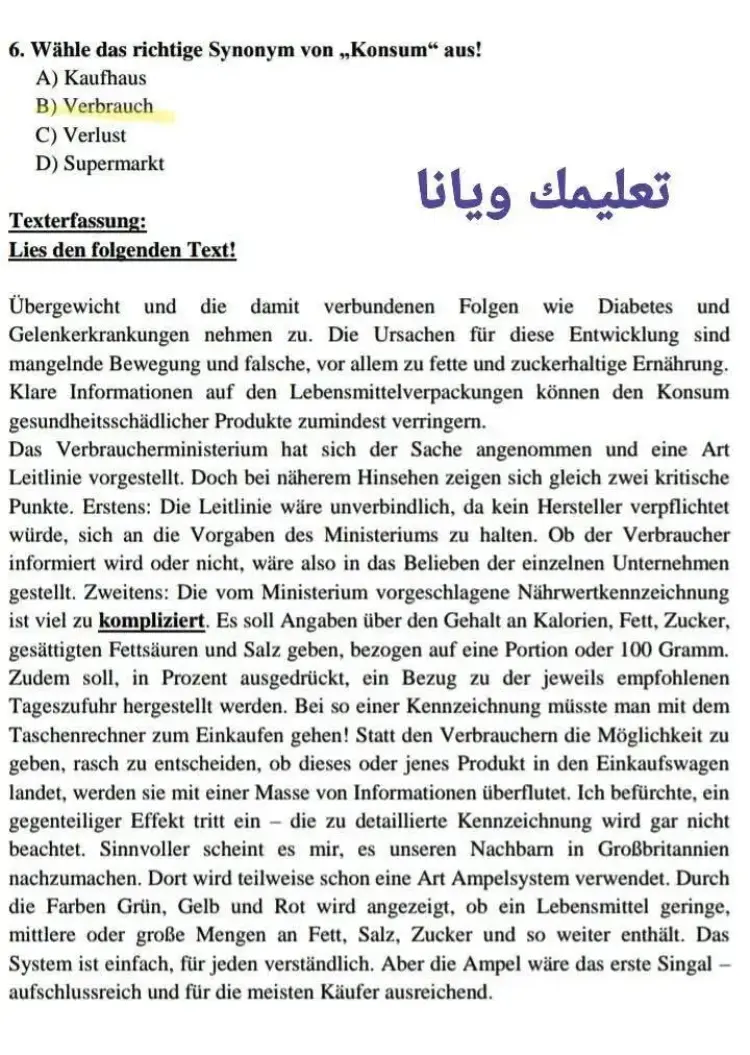 6. Wähle das richtige Synonym von „Konsum“ aus!
A) Kaufhaus
B) Verbrauch
C) Verlust
D) Supermarkt

تعليمك ويانا

Texterfassung:
Lies den folgenden Text!

Übergewicht und die damit verbundenen Folgen wie Diabetes und Gelenkerkrankungen nehmen zu. Die Ursachen für diese Entwicklung sind mangelnde Bewegung und falsche, vor allem zu fette und zuckerhaltige Ernährung. Klare Informationen auf den Lebensmittelverpackungen können den Konsum gesundheitsschädlicher Produkte zumindest verringern.
Das Verbraucherministerium hat sich der Sache angenommen und eine Art Leitlinie vorgestellt. Doch bei näherem Hinsehen zeigen sich gleich zwei kritische Punkte. Erstens: Die Leitlinie wäre unverbindlich, da kein Hersteller verpflichtet würde, sich an die Vorgaben des Ministeriums zu halten. Ob der Verbraucher informiert wird oder nicht, wäre also in das Belieben der einzelnen Unternehmen gestellt. Zweitens: Die vom Ministerium vorgeschlagene Nährwertkennzeichnung ist viel zu kompliziert. Es soll Angaben über den Gehalt an Kalorien, Fett, Zucker, gesättigten Fettsäuren und Salz geben, bezogen auf eine Portion oder 100 Gramm. Zudem soll, in Prozent ausgedrückt, ein Bezug zu der jeweils empfohlenen Tageszufuhr hergestellt werden. Bei so einer Kennzeichnung müsste man mit dem Taschenrechner zum Einkaufen gehen! Statt den Verbrauchern die Möglichkeit zu geben, rasch zu entscheiden, ob dieses oder jenes Produkt in den Einkaufswagen landet, werden sie mit einer Masse von Informationen überflutet. Ich befürchte, ein gegenteiliger Effekt tritt ein – die zu detaillierte Kennzeichnung wird gar nicht beachtet. Sinnvoller scheint es mir, es unseren Nachbarn in Großbritannien nachzumachen. Dort wird teilweise schon eine Art Ampelsystem verwendet. Durch die Farben Grün, Gelb und Rot wird angezeigt, ob ein Lebensmittel geringe, mittlere oder große Mengen an Fett, Salz, Zucker und so weiter enthält. Das System ist einfach, für jeden verständlich. Aber die Ampel wäre das erste Singal – aufschlussreich und für die meisten Käufer ausreichend.